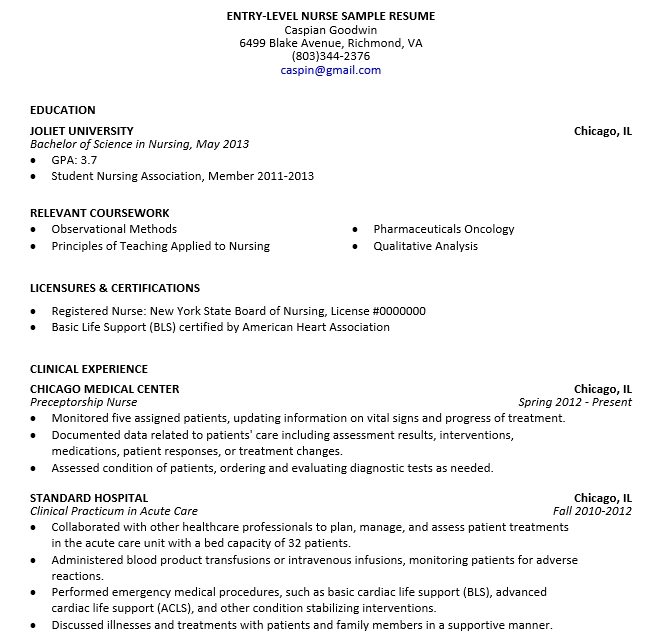 ENTRY-LEVEL NURSE SAMPLE RESUME
Caspian Goodwin
6499 Blake Avenue, Richmond, VA
(803)344-2376
caspin@gmail.com

EDUCATION

JOLIET UNIVERSITY Chicago, IL
Bachelor of Science in Nursing, May 2013
• GPA: 3.7
• Student Nursing Association, Member 2011-2013

RELEVANT COURSEWORK
• Observational Methods
• Principles of Teaching Applied to Nursing
• Pharmaceuticals Oncology
• Qualitative Analysis

LICENSURES & CERTIFICATIONS
• Registered Nurse: New York State Board of Nursing, License #0000000
• Basic Life Support (BLS) certified by American Heart Association

CLINICAL EXPERIENCE

CHICAGO MEDICAL CENTER Chicago, IL
Preceptorship Nurse Spring 2012 - Present
• Monitored five assigned patients, updating information on vital signs and progress of treatment.
• Documented data related to patients' care including assessment results, interventions, medications, patient responses, or treatment changes.
• Assessed condition of patients, ordering and evaluating diagnostic tests as needed.

STANDARD HOSPITAL Chicago, IL
Clinical Practicum in Acute Care Fall 2010-2012
• Collaborated with other healthcare professionals to plan, manage, and assess patient treatments in the acute care unit with a bed capacity of 32 patients.
• Administered blood product transfusions or intravenous infusions, monitoring patients for adverse reactions.
• Performed emergency medical procedures, such as basic cardiac life support (BLS), advanced cardiac life support (ACLS), and other condition stabilizing interventions.
• Discussed illnesses and treatments with patients and family members in a supportive manner.